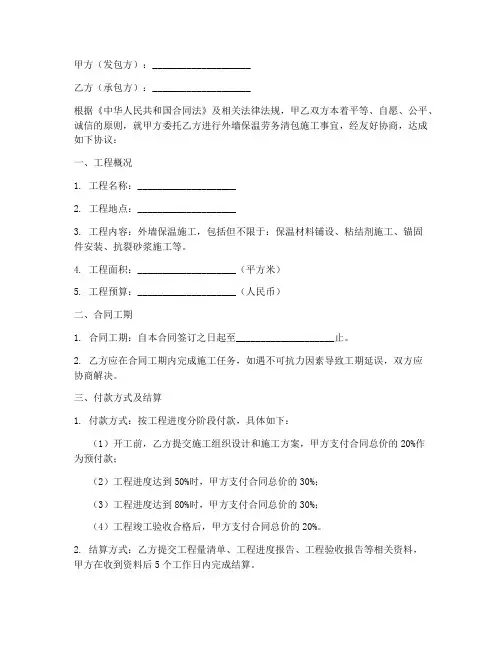 甲方（发包方）：____________________

乙方（承包方）：____________________

根据《中华人民共和国合同法》及相关法律法规，甲乙双方本着平等、自愿、公平、诚信的原则，就甲方委托乙方进行外墙保温劳务清包施工事宜，经友好协商，达成如下协议：

一、工程概况

1. 工程名称：____________________

2. 工程地点：____________________

3. 工程内容：外墙保温施工，包括但不限于：保温材料铺设、粘结剂施工、锚固件安装、抗裂砂浆施工等。

4. 工程面积：____________________（平方米）

5. 工程预算：____________________（人民币）

二、合同工期

1. 合同工期：自本合同签订之日起至____________________止。

2. 乙方应在合同工期内完成施工任务，如遇不可抗力因素导致工期延误，双方应协商解决。

三、付款方式及结算

1. 付款方式：按工程进度分阶段付款，具体如下：

（1）开工前，乙方提交施工组织设计和施工方案，甲方支付合同总价的 20%作为预付款；

（2）工程进度达到 50%时，甲方支付合同总价的 30%；

（3）工程进度达到 80%时，甲方支付合同总价的 30%；

（4）工程竣工验收合格后，甲方支付合同总价的 20%。

2. 结算方式：乙方提交工程量清单、工程进度报告、工程验收报告等相关资料，甲方在收到资料后 5 个工作日内完成结算。